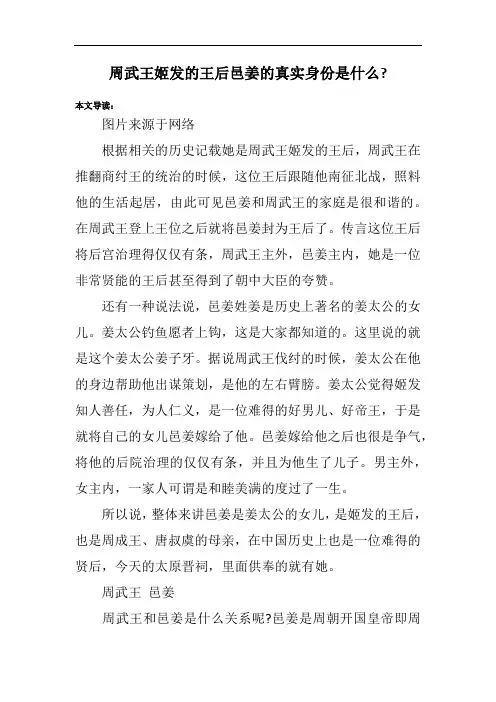 周武王姬发的王后邑姜的真实身份是什么?

本文导读:

图片来源于网络

根据相关的历史记载她是周武王姬发的王后，周武王在推翻商纣王的统治的时候，这位王后跟随他南征北战，照料他的生活起居，由此可见邑姜和周武王的家庭是很和谐的。在周武王登上王位之后就将邑姜封为王后了。传言这位王后将后宫治理得仅仅有条，周武王主外，邑姜主内，她是一位非常贤能的王后甚至得到了朝中大臣的夸赞。

还有一种说法说，邑姜姓姜是历史上著名的姜太公的女儿。姜太公钓鱼愿者上钩，这是大家都知道的。这里说的就是这个姜太公姜子牙。据说周武王伐纣的时候，姜太公在他的身边帮助他出谋策划，是他的左右臂膀。姜太公觉得姬发知人善任，为人仁义，是一位难得的好男儿、好帝王，于是就将自己的女儿邑姜嫁给了他。邑姜嫁给他之后也很是争气，将他的后院治理的仅仅有条，并且为他生了儿子。男主外，女主内，一家人可谓是和睦美满的度过了一生。

所以说，整体来讲邑姜是姜太公的女儿，是姬发的王后，也是周成王、唐叔虞的母亲，在中国历史上也是一位难得的贤后，今天的太原晋祠，里面供奉的就有她。

周武王 邑姜

周武王和邑姜是什么关系呢?邑姜是周朝开国皇帝即周